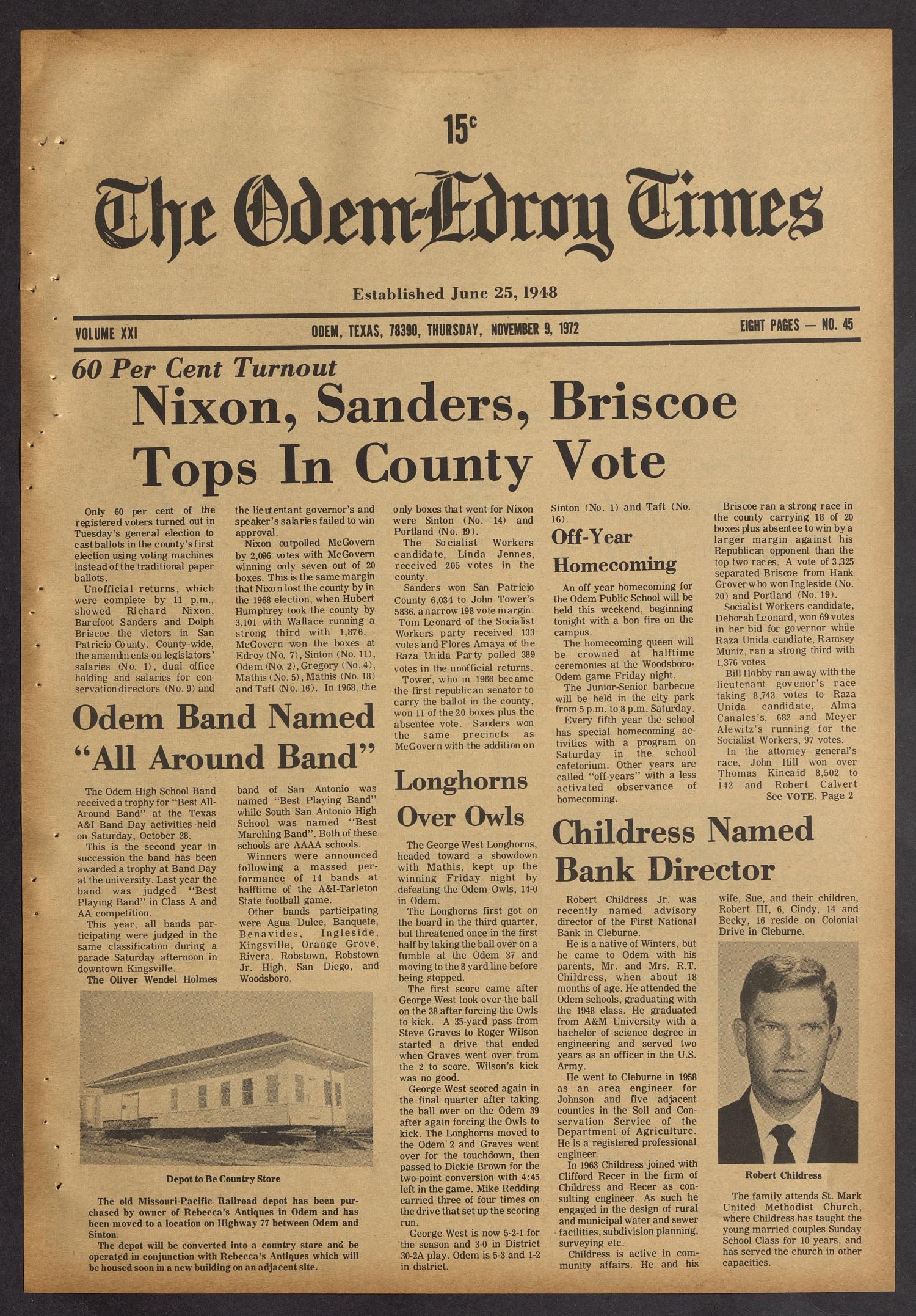 15¢

The Odem-Edroy Times

Established June 25, 1948

VOLUME XXI

ODEM, TEXAS, 78390, THURSDAY, NOVEMBER 9, 1972

EIGHT PAGES — NO. 45

60 Per Cent Turnout

Nixon, Sanders, Briscoe Tops In County Vote

Only 60 per cent of the registered voters turned out in Tuesday's general election to cast ballots in the county's first election using voting machines instead of the traditional paper ballots.

Unofficial returns, which were complete by 11 p.m., showed Richard Nixon, Barefoot Sanders and Dolph Briscoe the victors in San Patricio County. County-wide, the amendments on legislators' salaries (No. 1), dual office holding and salaries for conservation directors (No. 9) and the lieutentant governor's and speaker's salaries failed to win approval.

Nixon outpolled McGovern by 2,096 votes with McGovern winning only seven out of 20 boxes. This is the same margin that Nixon lost the county by in the 1968 election, when Hubert Humphrey took the county by 3,101 with Wallace running a strong third with 1,876. McGovern won the boxes at Edroy (No. 7), Sinton (No. 11), Odem (No. 2), Gregory (No. 4), Mathis (No. 5), Mathis (No. 18) and Taft (No. 16). In 1968, the only boxes that went for Nixon were Sinton (No. 14) and Portland (No. 19).

The Socialist Workers candidate, Linda Jennes, received 205 votes in the county.

Sanders won San Patricio County 6,034 to John Tower's 5836, a narrow 198 vote margin. Tom Leonard of the Socialist Workers party received 133 votes and Flores Amaya of the Raza Unida Party polled 389 votes in the unofficial returns.

Tower, who in 1966 became the first republican senator to carry the ballot in the county, won 11 of the 20 boxes plus the absentee vote. Sanders won the same precincts as McGovern with the addition on Sinton (No. 1) and Taft (No. 16).

Briscoe ran a strong race in the county carrying 18 of 20 boxes plus absentee to win by a larger margin against his Republican opponent than the top two races. A vote of 3,325 separated Briscoe from Hank Grover who won Ingleside (No. 20) and Portland (No. 19).

Socialist Workers candidate, Deborah Leonard, won 69 votes in her bid for governor while Raza Unida candiate, Ramsey Muniz, ran a strong third with 1,376 votes.

Bill Hobby ran away with the lieutenant govenor's race taking 8,743 votes to Raza Unida candidate, Alma Canales's, 682 and Meyer Alewitz's running for the Socialist Workers, 97 votes.

In the attorney general's race, John Hill won over Thomas Kincaid 8,502 to 142 and Robert Calvert

See VOTE, Page 2

Off-Year Homecoming

An off year homecoming for the Odem Public School will be held this weekend, beginning tonight with a bon fire on the campus.

The homecoming queen will be crowned at halftime ceremonies at the Woodsboro-Odem game Friday night.

The Junior-Senior barbecue will be held in the city park from 5 p.m. to 8 p.m. Saturday.

Every fifth year the school has special homecoming activities with a program on Saturday in the school cafetorium. Other years are called "off-years" with a less activated observance of homecoming.

Odem Band Named "All Around Band"

The Odem High School Band received a trophy for "Best All-Around Band" at the Texas A&I Band Day activities held on Saturday, October 28.

This is the second year in succession the band has been awarded a trophy at Band Day at the university. Last year the band was judged "Best Playing Band" in Class A and AA competition.

This year, all bands participating were judged in the same classification during a parade Saturday afternoon in downtown Kingsville.

The Oliver Wendel Holmes band of San Antonio was named "Best Playing Band" while South San Antonio High School was named "Best Marching Band". Both of these schools are AAAA schools.

Winners were announced following a massed performance of 14 bands at halftime of the A&I-Tarleton State football game.

Other bands participating were Agua Dulce, Banquete, Benavides, Ingleside, Kingsville, Orange Grove, Rivera, Robstown, Robstown Jr. High, San Diego, and Woodsboro.

Depot to Be Country Store

The old Missouri-Pacific Railroad depot has been purchased by owner of Rebecca's Antiques in Odem and has been moved to a location on Highway 77 between Odem and Sinton.

The depot will be converted into a country store and be operated in conjunction with Rebecca's Antiques which will be housed soon in a new building on an adjacent site.

Longhorns Over Owls

The George West Longhorns, headed toward a showdown with Mathis, kept up the winning Friday night by defeating the Odem Owls, 14-0 in Odem.

The Longhorns first got on the board in the third quarter, but threatened once in the first half by taking the ball over on a fumble at the Odem 37 and moving to the 8 yard line before being stopped.

The first score came after George West took over the ball on the 38 after forcing the Owls to kick. A 35-yard pass from Steve Graves to Roger Wilson started a drive that ended when Graves went over from the 2 to score. Wilson's kick was no good.

George West scored again in the final quarter after taking the ball over on the Odem 39 after again forcing the Owls to kick. The Longhorns moved to the Odem 2 and Graves went over for the touchdown, then passed to Dickie Brown for the two-point conversion with 4:45 left in the game. Mike Redding carried three of four times on the drive that set up the scoring run.

George West is now 5-2-1 for the season and 3-0 in District 30-2A play. Odem is 5-3 and 1-2 in district.

Childress Named Bank Director

Robert Childress Jr. was recently named advisory director of the First National Bank in Cleburne.

He is a native of Winters, but he came to Odem with his parents, Mr. and Mrs. R.T. Childress, when about 18 months of age. He attended the Odem schools, graduating with the 1948 class. He graduated from A&M University with a bachelor of science degree in engineering and served two years as an officer in the U.S. Army.

He went to Cleburne in 1958 as an area engineer for Johnson and five adjacent counties in the Soil and Conservation Service of the Department of Agriculture. He is a registered professional engineer.

In 1963 Childress joined with Clifford Recer in the firm of Childress and Recer as consulting engineer. As such he engaged in the design of rural and municipal water and sewer facilities, subdivision planning, surveying etc.

Childress is active in community affairs. He and his wife, Sue, and their children, Robert III, 6, Cindy, 14 and Becky, 16 reside on Colonial Drive in Cleburne.

Robert Childress

The family attends St. Mark United Methodist Church, where Childress has taught the young married couples Sunday School Class for 10 years, and has served the church in other capacities.